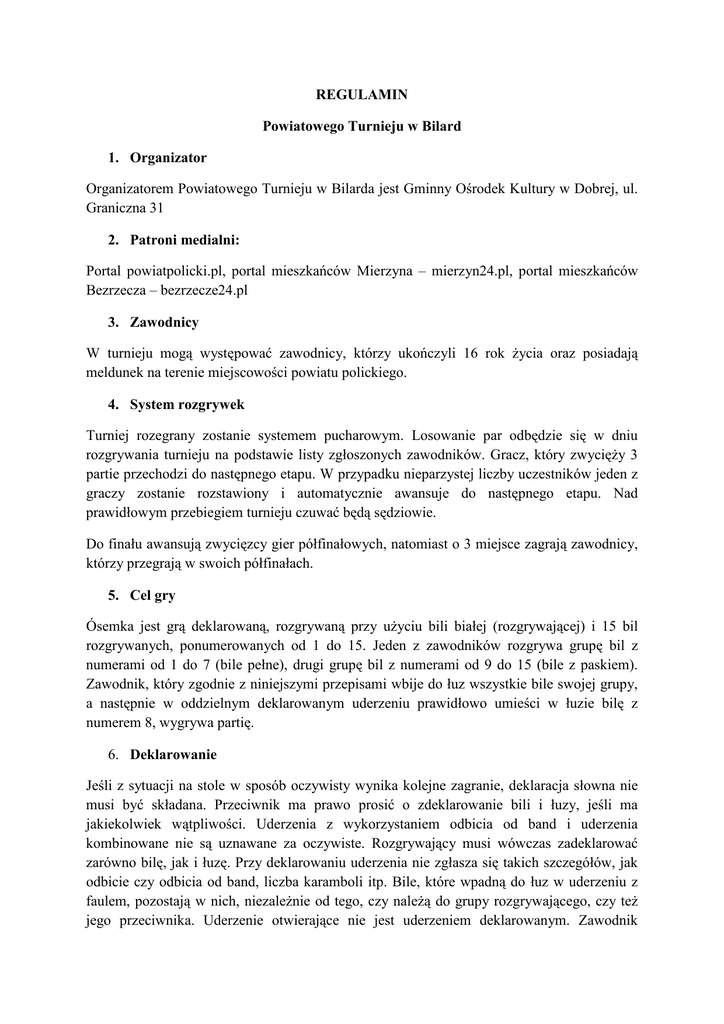 REGULAMIN

Powiatowego Turnieju w Bilard

1. Organizator

Organizatorem Powiatowego Turnieju w Bilarda jest Gminny Ośrodek Kultury w Dobrej, ul. Graniczna 31

2. Patroni medialni:

Portal powiatpolicki.pl, portal mieszkańców Mierzyna – mierzyn24.pl, portal mieszkańców Bezrzecza – bezrzecze24.pl

3. Zawodnicy

W turnieju mogą występować zawodnicy, którzy ukończyli 16 rok życia oraz posiadają meldunek na terenie miejscowości powiatu polickiego.

4. System rozgrywek

Turniej rozegrany zostanie systemem pucharowym. Losowanie par odbędzie się w dniu rozgrywania turnieju na podstawie listy zgłoszonych zawodników. Gracz, który zwycięży 3 partie przechodzi do następnego etapu. W przypadku nieparzystej liczby uczestników jeden z graczy zostanie rozstawiony i automatycznie awansuje do następnego etapu. Nad prawidłowym przebiegiem turnieju czuwać będą sędziowie.

Do finału awansują zwycięzcy gier półfinałowych, natomiast o 3 miejsce zagrają zawodnicy, którzy przegrają w swoich półfinałach.

5. Cel gry

Ósemka jest grą deklarowaną, rozgrywaną przy użyciu bili białej (rozgrywającej) i 15 bil rozgrywanych, ponumerowanych od 1 do 15. Jeden z zawodników rozgrywa grupę bil z numerami od 1 do 7 (bile pełne), drugi grupę bil z numerami od 9 do 15 (bile z paskiem). Zawodnik, który zgodnie z niniejszymi przepisami wbije do łuz wszystkie bile swojej grupy, a następnie w oddzielnym deklarowanym uderzeniu prawidłowo umieści w łuzie bilę z numerem 8, wygrywa partię.

6. Deklarowanie

Jeśli z sytuacji na stole w sposób oczywisty wynika kolejne zagranie, deklaracja słowna nie musi być składana. Przeciwnik ma prawo prosić o zdeklarowanie bili i łuzy, jeśli ma jakiekolwiek wątpliwości. Uderzenia z wykorzystaniem odbicia od band i uderzenia kombinowane nie są uznawane za oczywiste. Rozgrywający musi wówczas zadeklarować zarówno bilę, jak i łuzę. Przy deklarowaniu uderzenia nie zgłasza się takich szczegółów, jak odbicie czy odbicia od band, liczba karamboli itp. Bile, które wpadną do łuz w uderzeniu z faulem, pozostają w nich, niezależnie od tego, czy należą do grupy rozgrywającego, czy też jego przeciwnika. Uderzenie otwierające nie jest uderzeniem deklarowanym. Zawodnik